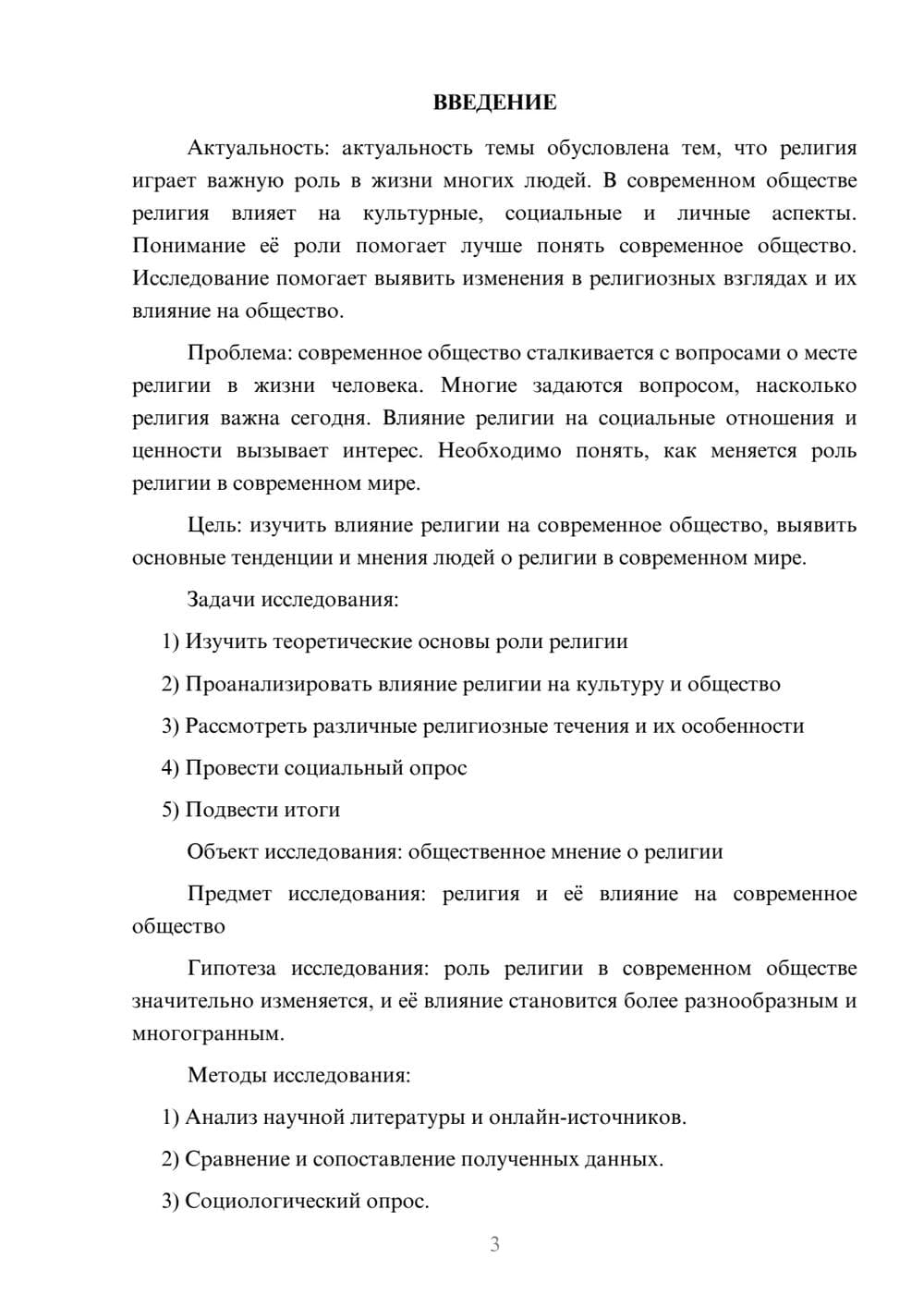 ВВЕДЕНИЕ

Актуальность: актуальность темы обусловлена тем, что религия играет важную роль в жизни многих людей. В современном обществе религия влияет на культурные, социальные и личные аспекты. Понимание её роли помогает лучше понять современное общество. Исследование помогает выявить изменения в религиозных взглядах и их влияние на общество.

Проблема: современное общество сталкивается с вопросами о месте религии в жизни человека. Многие задаются вопросом, насколько религия важна сегодня. Влияние религии на социальные отношения и ценности вызывает интерес. Необходимо понять, как меняется роль религии в современном мире.

Цель: изучить влияние религии на современное общество, выявить основные тенденции и мнения людей о религии в современном мире.

Задачи исследования:

1) Изучить теоретические основы роли религии

2) Проанализировать влияние религии на культуру и общество

3) Рассмотреть различные религиозные течения и их особенности

4) Провести социальный опрос

5) Подвести итоги

Объект исследования: общественное мнение о религии

Предмет исследования: религия и её влияние на современное общество

Гипотеза исследования: роль религии в современном обществе значительно изменяется, и её влияние становится более разнообразным и многогранным.

Методы исследования:

1) Анализ научной литературы и онлайн-источников.

2) Сравнение и сопоставление полученных данных.

3) Социологический опрос.

3